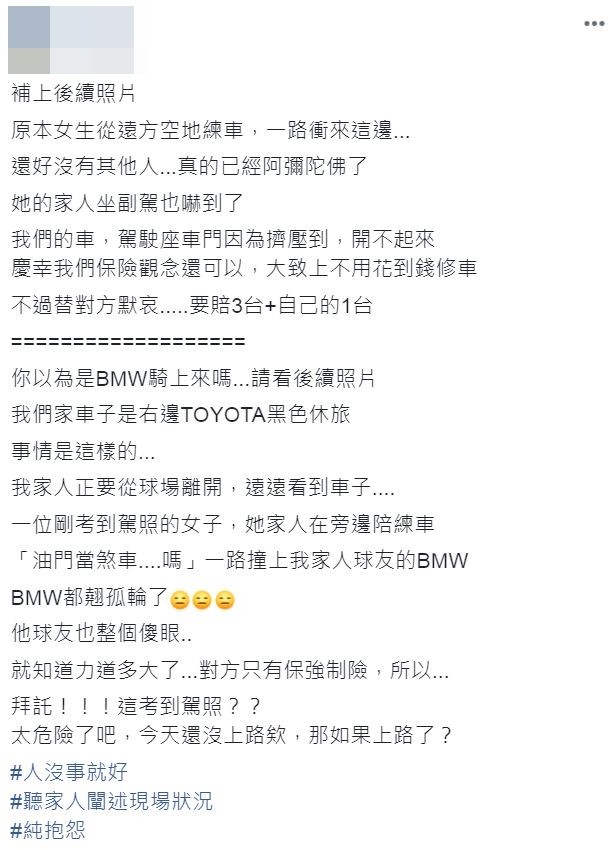 補上後續照片

原本女生從遠方空地練車，一路衝來這邊...

還好沒有其他人...真的已經阿彌陀佛了

她的家人坐副駕也嚇到了

我們的車，駕駛座車門因為擠壓到，開不起來
慶幸我們保險觀念還可以，大致上不用花到錢修車

不過替對方默哀.....要賠3台+自己的1台

===================

你以為是BMW騎上來嗎...請看後續照片

我們家車子是右邊TOYOTA黑色休旅

事情是這樣的...

我家人正要從球場離開，遠遠看到車子....

一位剛考到駕照的女子，她家人在旁邊陪練車

「油門當煞車....嗎」一路撞上我家人球友的BMW

BMW都翹孤輪了😑😑😑

他球友也整個傻眼..

就知道力道多大了...對方只有保強制險，所以...

拜託！！！這考到駕照？？
太危險了吧，今天還沒上路欸，那如果上路了？

#人沒事就好
#聽家人闡述現場狀況
#純抱怨